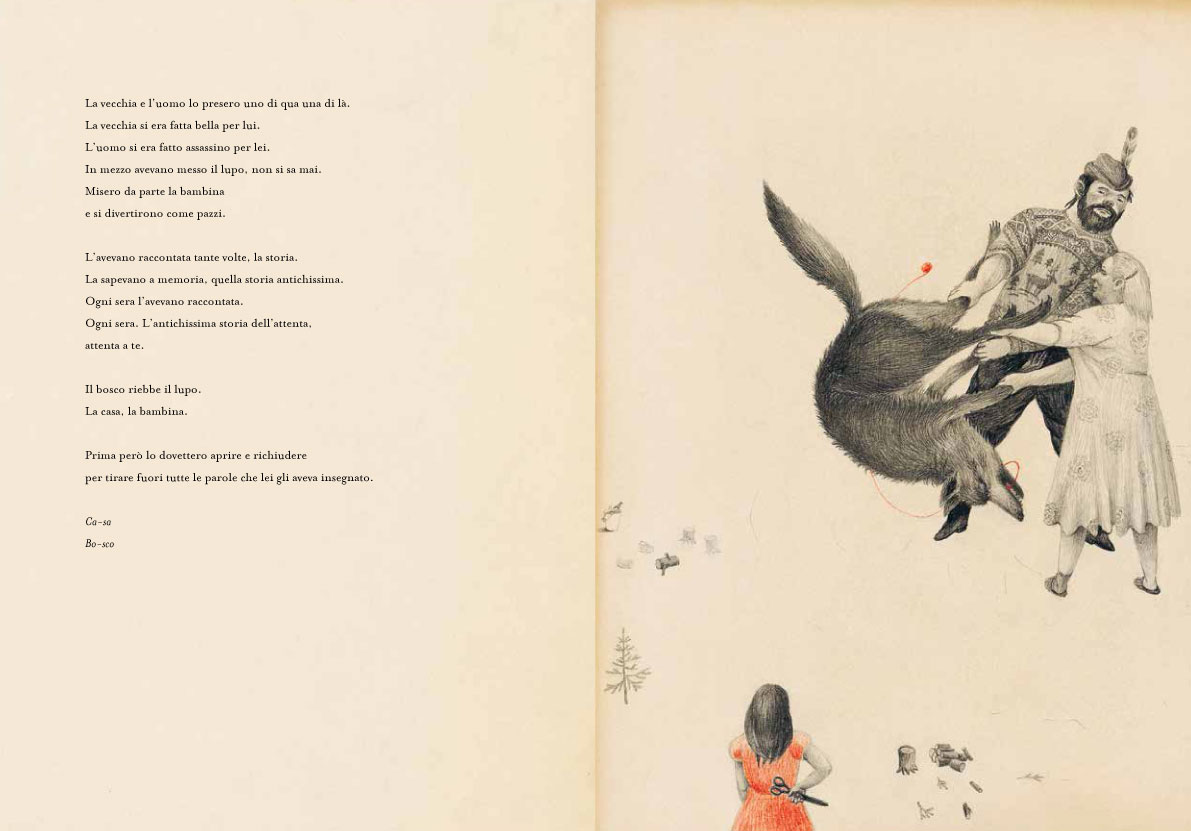 La vecchia e l'uomo lo presero uno di qua una di là.
La vecchia si era fatta bella per lui.
L'uomo si era fatto assassino per lei.
In mezzo avevano messo il lupo, non si sa mai.
Misero da parte la bambina
e si divertirono come pazzi.

L'avevano raccontata tante volte, la storia.
La sapevano a memoria, quella storia antichissima.
Ogni sera l'avevano raccontata.
Ogni sera. L'antichissima storia dell'attenta,
attenta a te.

Il bosco riebbe il lupo.
La casa, la bambina.

Prima però lo dovettero aprire e richiudere
per tirare fuori tutte le parole che lei gli aveva insegnato.

Ca-sa
Bo-sco